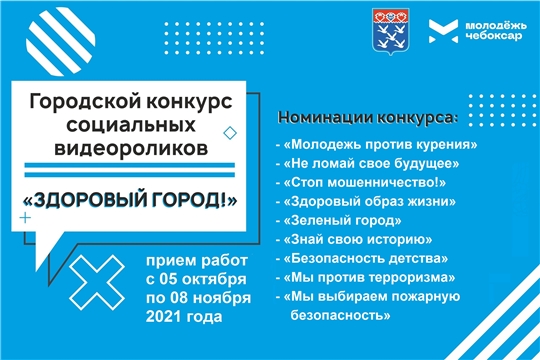 молодёжь чебоксар

Городской конкурс социальных видеороликов

«ЗДОРОВЫЙ ГОРОД!»

прием работ с 05 октября по 08 ноября 2021 года

Номинации конкурса:

- «Молодежь против курения»
- «Не ломай свое будущее»
- «Стоп мошенничество!»
- «Здоровый образ жизни»
- «Зеленый город»
- «Знай свою историю»
- «Безопасность детства»
- «Мы против терроризма»
- «Мы выбираем пожарную безопасность»